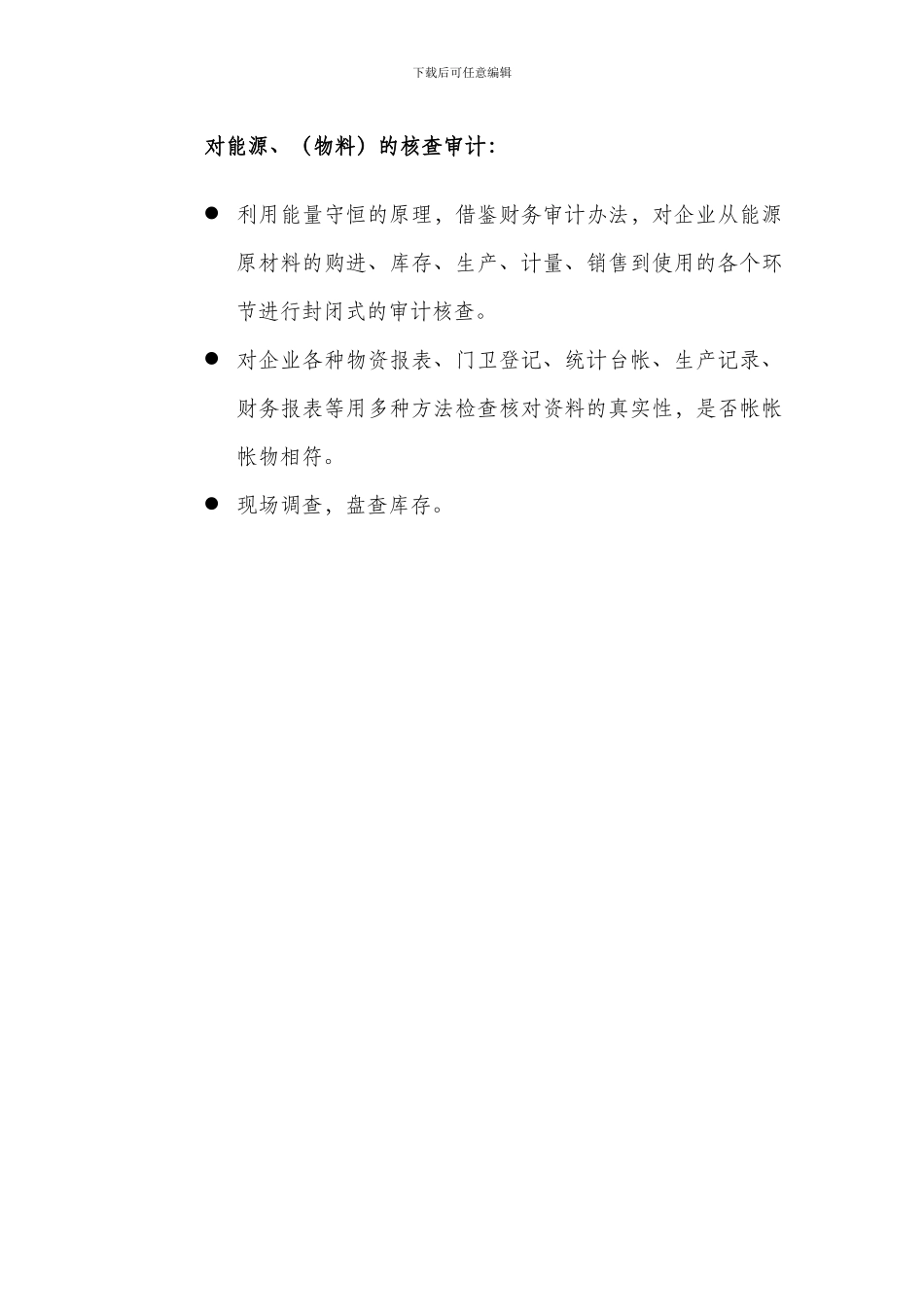 下载后可任意编辑

对能源、（物料）的核查审计:

● 利用能量守恒的原理，借鉴财务审计办法，对企业从能源原材料的购进、库存、生产、计量、销售到使用的各个环节进行封闭式的审计核查。

● 对企业各种物资报表、门卫登记、统计台帐、生产记录、财务报表等用多种方法检查核对资料的真实性，是否帐帐帐物相符。

● 现场调查，盘查库存。